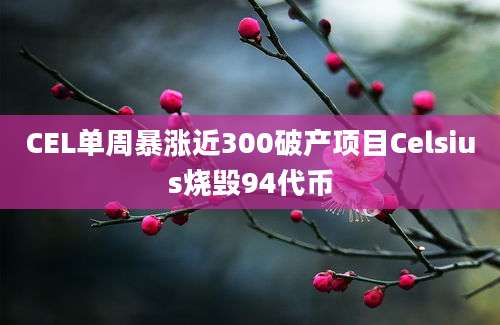 CEL单周暴涨近300破产项目Celsius烧毁94代币